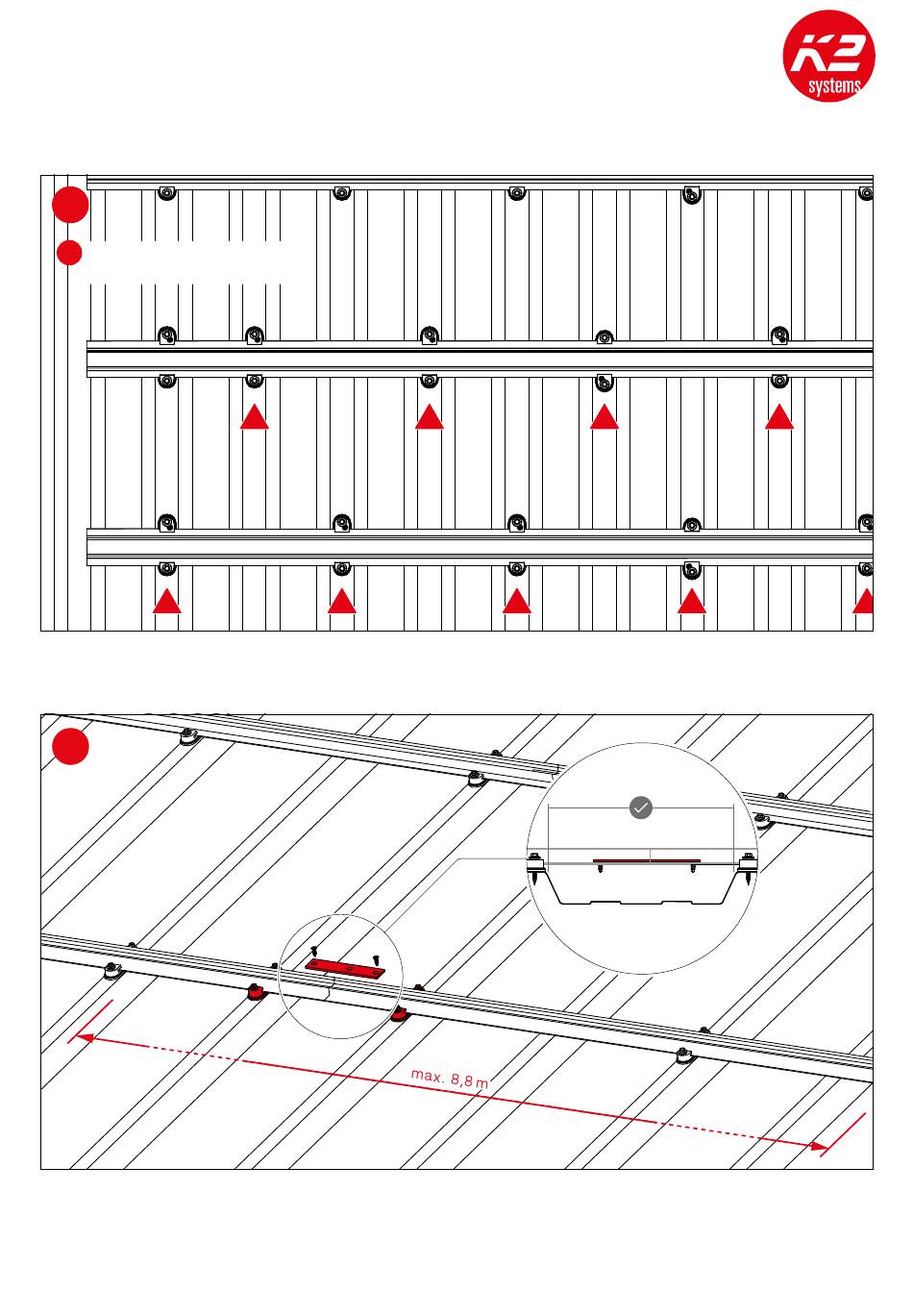 K2
systems

max. 8,8 m